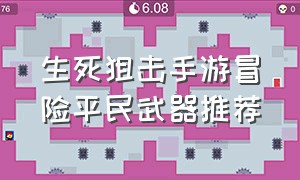 76

6.08

0

生死狙击手游冒险平民武器推荐